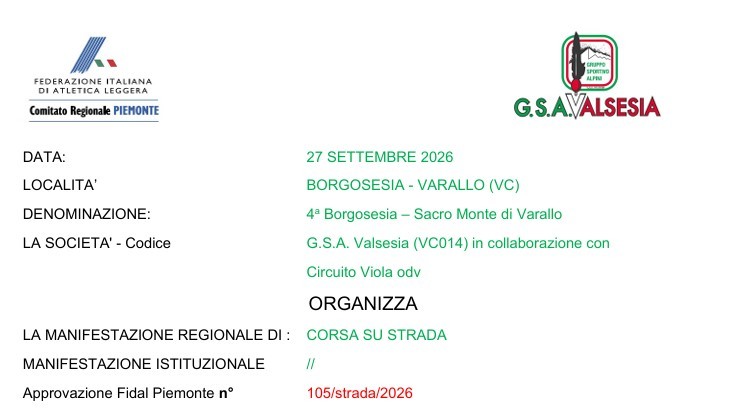 FEDERAZIONE ITALIANA
DI ATLETICA LEGGERA
Comitato Regionale PIEMONTE

GRUPPO
SPORTIVO
ALPINI
G.S.A.VALSESIA

DATA:
27 SETTEMBRE 2026

LOCALITA'
BORGOSESIA - VARALLO (VC)

DENOMINAZIONE:
4ª Borgosesia – Sacro Monte di Varallo

LA SOCIETA' - Codice
G.S.A. Valsesia (VC014) in collaborazione con Circuito Viola odv

ORGANIZZA

LA MANIFESTAZIONE REGIONALE DI :
CORSA SU STRADA

MANIFESTAZIONE ISTITUZIONALE
//

Approvazione Fidal Piemonte n°
105/strada/2026